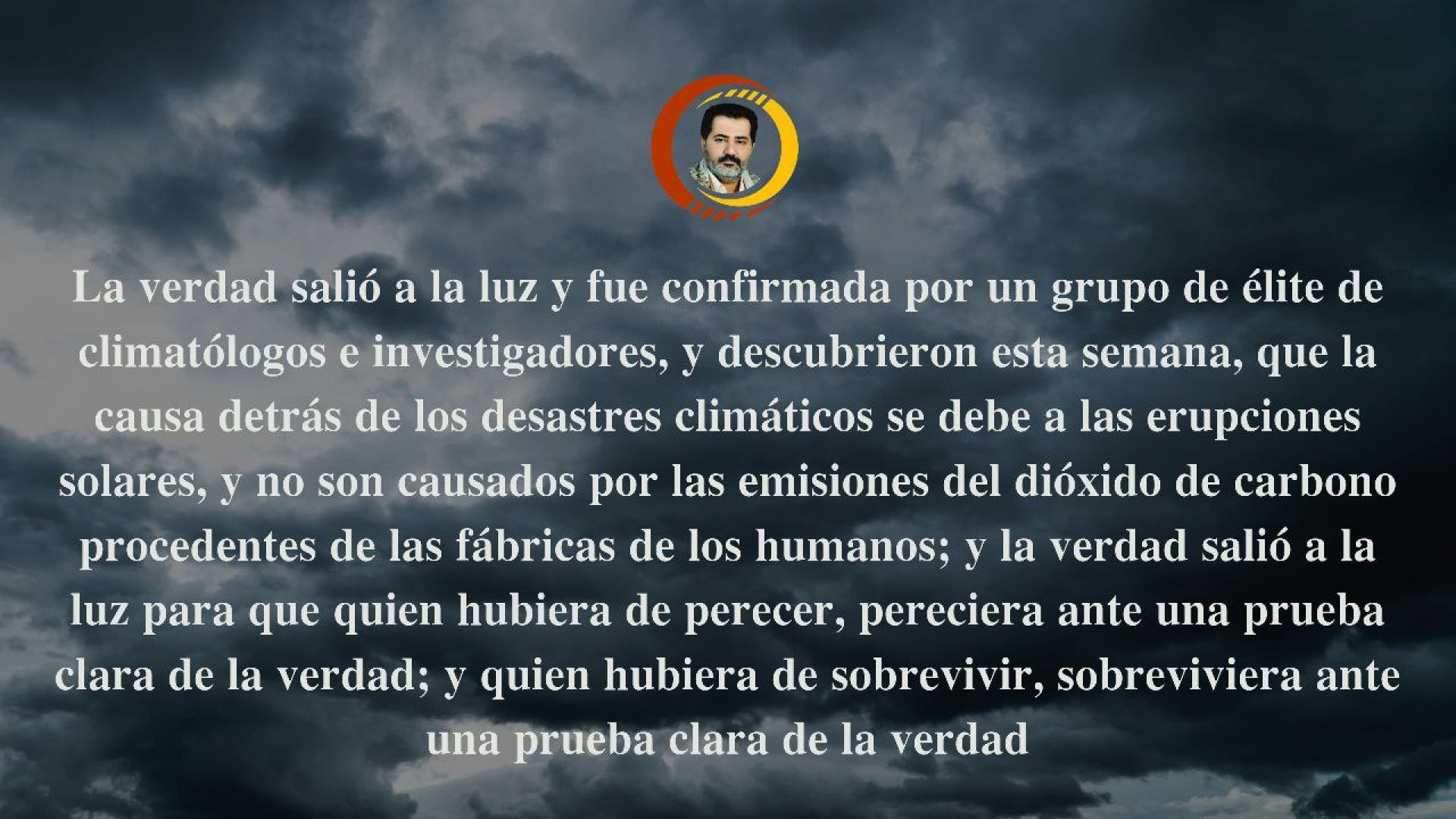 La verdad salió a la luz y fue confirmada por un grupo de élite de climatólogos e investigadores, y descubrieron esta semana, que la causa detrás de los desastres climáticos se debe a las erupciones solares, y no son causados por las emisiones del dióxido de carbono procedentes de las fábricas de los humanos; y la verdad salió a la luz para que quien hubiera de perecer, pereciera ante una prueba clara de la verdad; y quien hubiera de sobrevivir, sobreviviera ante una prueba clara de la verdad